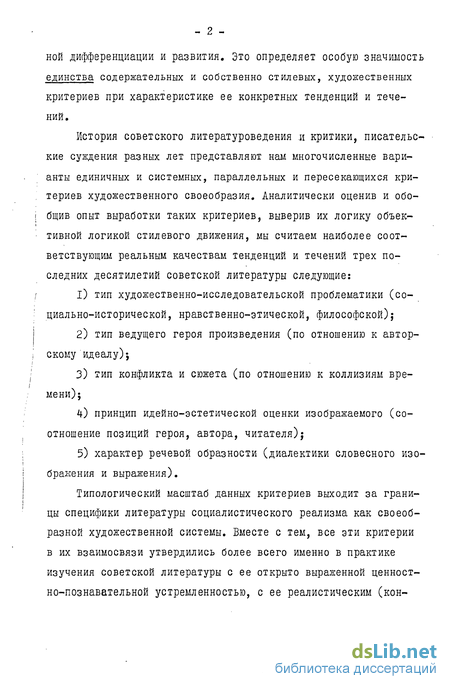 - 2 -

ной дифференциации и развития. Это определяет особую значимость единства содержательных и собственно стилевых, художественных критериев при характеристике ее конкретных тенденций и течений.

История советского литературоведения и критики, писательские суждения разных лет представляют нам многочисленные варианты единичных и системных, параллельных и пересекающихся критериев художественного своеобразия. Аналитически оценив и обобщив опыт выработки таких критериев, выверив их логику объективной логикой стилевого движения, мы считаем наиболее соответствующим реальным качествам тенденций и течений трех последних десятилетий советской литературы следующие:

I) тип художественно-исследовательской проблематики (социально-исторической, нравственно-этической, философской);

2) тип ведущего героя произведения (по отношению к авторскому идеалу);

3) тип конфликта и сюжета (по отношению к коллизиям времени);

4) принцип идейно-эстетической оценки изображаемого (соотношение позиций героя, автора, читателя);

5) характер речевой образности (диалектики словесного изображения и выражения).

Типологический масштаб данных критериев выходит за границы специфики литературы социалистического реализма как своеобразной художественной системы. Вместе с тем, все эти критерии в их взаимосвязи утвердились более всего именно в практике изучения советской литературы с ее открыто выраженной ценностно-познавательной устремленностью, с ее реалистическим (кон-

dsLib.net
библиотека диссертаций